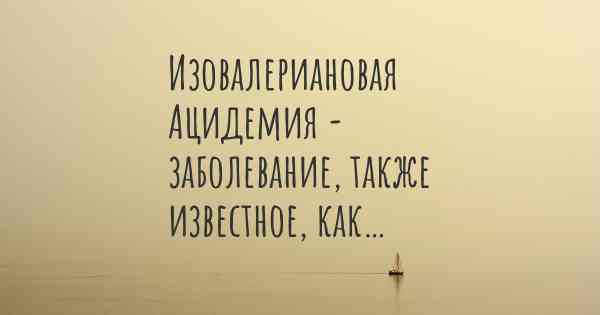 Изовалериановая Ацидемия - заболевание, также известное, как...